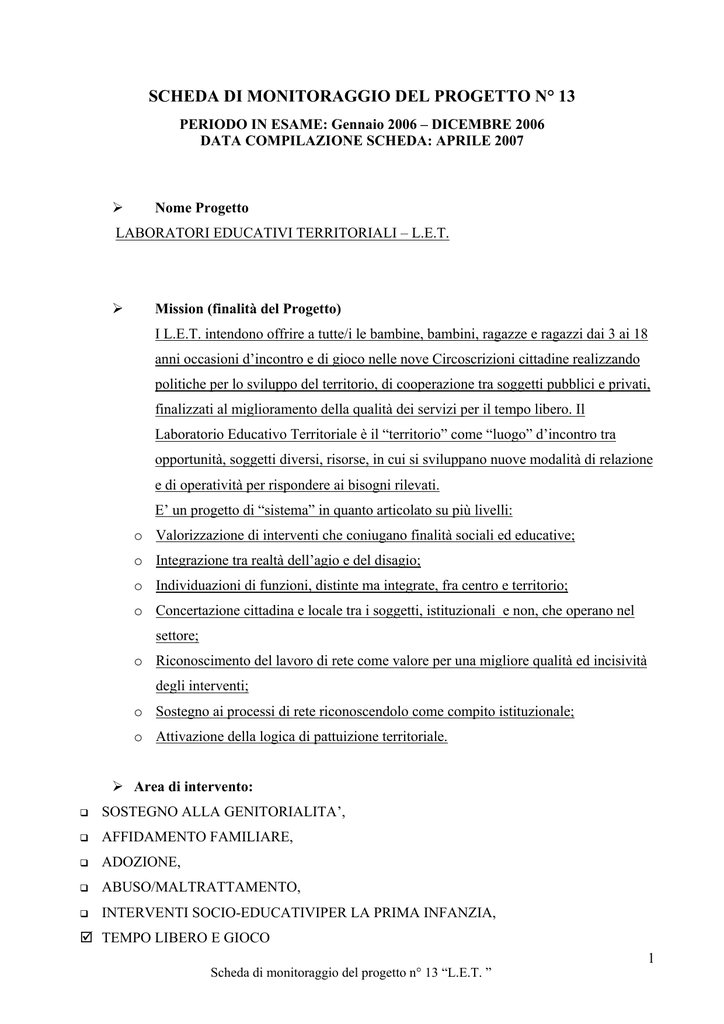 SCHEDA DI MONITORAGGIO DEL PROGETTO N° 13

PERIODO IN ESAME: Gennaio 2006 – DICEMBRE 2006
DATA COMPILAZIONE SCHEDA: APRILE 2007

➢ Nome Progetto
LABORATORI EDUCATIVI TERRITORIALI – L.E.T.

➢ Mission (finalità del Progetto)
I L.E.T. intendono offrire a tutte/i le bambine, bambini, ragazze e ragazzi dai 3 ai 18 anni occasioni d'incontro e di gioco nelle nove Circoscrizioni cittadine realizzando politiche per lo sviluppo del territorio, di cooperazione tra soggetti pubblici e privati, finalizzati al miglioramento della qualità dei servizi per il tempo libero. Il Laboratorio Educativo Territoriale è il "territorio" come "luogo" d'incontro tra opportunità, soggetti diversi, risorse, in cui si sviluppano nuove modalità di relazione e di operatività per rispondere ai bisogni rilevati.
E' un progetto di "sistema" in quanto articolato su più livelli:
o Valorizzazione di interventi che coniugano finalità sociali ed educative;
o Integrazione tra realtà dell'agio e del disagio;
o Individuazioni di funzioni, distinte ma integrate, fra centro e territorio;
o Concertazione cittadina e locale tra i soggetti, istituzionali e non, che operano nel settore;
o Riconoscimento del lavoro di rete come valore per una migliore qualità ed incisività degli interventi;
o Sostegno ai processi di rete riconoscendolo come compito istituzionale;
o Attivazione della logica di pattuizione territoriale.

➢ Area di intervento:
❑ SOSTEGNO ALLA GENITORIALITA',
❑ AFFIDAMENTO FAMILIARE,
❑ ADOZIONE,
❑ ABUSO/MALTRATTAMENTO,
❑ INTERVENTI SOCIO-EDUCATIVIPER LA PRIMA INFANZIA,
☑ TEMPO LIBERO E GIOCO

1
Scheda di monitoraggio del progetto n° 13 "L.E.T. "